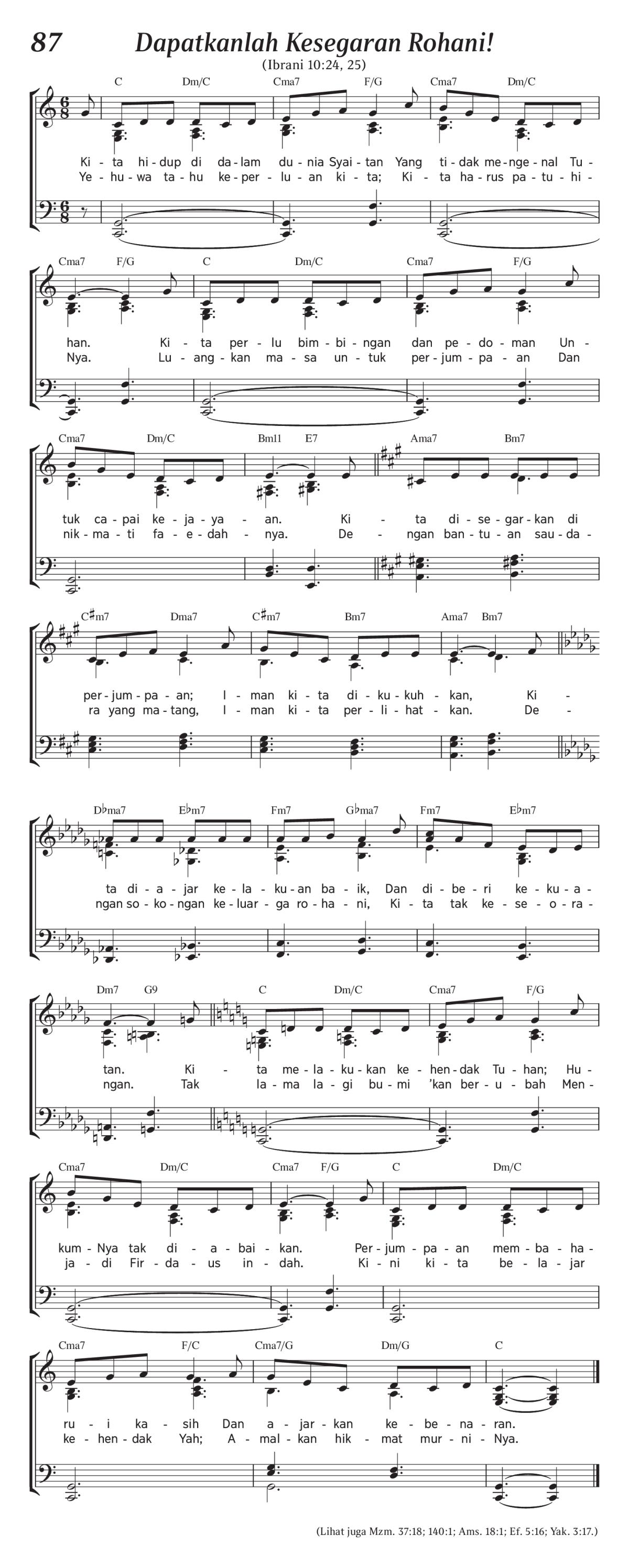 87 Dapatkanlah Kesegaran Rohani!

(Ibrani 10:24, 25)

C Dm/C Cma7 F/G Cma7 Dm/C

Ki - ta hi - dup di da - lam du - nia Syai - tan Yang ti - dak me - nge - nal Tu -
Ye - hu - wa ta - hu ke - per - lu - an ki - ta; Ki - ta ha - rus pa - tu - hi -

Cma7 F/G C Dm/C Cma7 F/G

han. Ki - ta per - lu bim - bi - ngan dan pe - do - man Un -
Nya. Lu - ang - kan ma - sa un - tuk per - jum - pa - an Dan

Cma7 Dm/C Bm11 E7 Ama7 Bm7

tuk ca - pai ke - ja - ya - an. Ki - ta di - se - gar - kan di
nik - ma - ti fa - e - dah - nya. De - ngan ban - tu - an sau - da -

C♯m7 Dma7 C♯m7 Bm7 Ama7 Bm7

per - jum - pa - an; I - man ki - ta di - ku - kuh - kan, Ki -
ra yang ma - tang, I - man ki - ta per - li - hat - kan. De -

D♭ma7 E♭m7 Fm7 G♭ma7 Fm7 E♭m7

ta di - a - jar ke - la - ku - an ba - ik, Dan di - be - ri ke - ku - a -
ngan so - ko - ngan ke - luar - ga ro - ha - ni, Ki - ta tak ke - se - o - ra -

Dm7 G9 C Dm/C Cma7 F/G

tan. Ki - ta me - la - ku - kan ke - hen - dak Tu - han; Hu -
ngan. Tak la - ma la - gi bu - mi 'kan ber - u - bah Men -

Cma7 Dm/C Cma7 F/G C Dm/C

kum - Nya tak di - a - bai - kan. Per - jum - pa - an mem - ba - ha -
ja - di Fir - da - us in - dah. Ki - ni ki - ta be - la - jar

Cma7 F/C Cma7/G Dm/G C

ru - i ka - sih Dan a - jar - kan ke - be - na - ran.
ke - hen - dak Yah; A - mal - kan hik - mat mur - ni - Nya.

(Lihat juga Mzm. 37:18; 140:1; Ams. 18:1; Ef. 5:16; Yak. 3:17.)